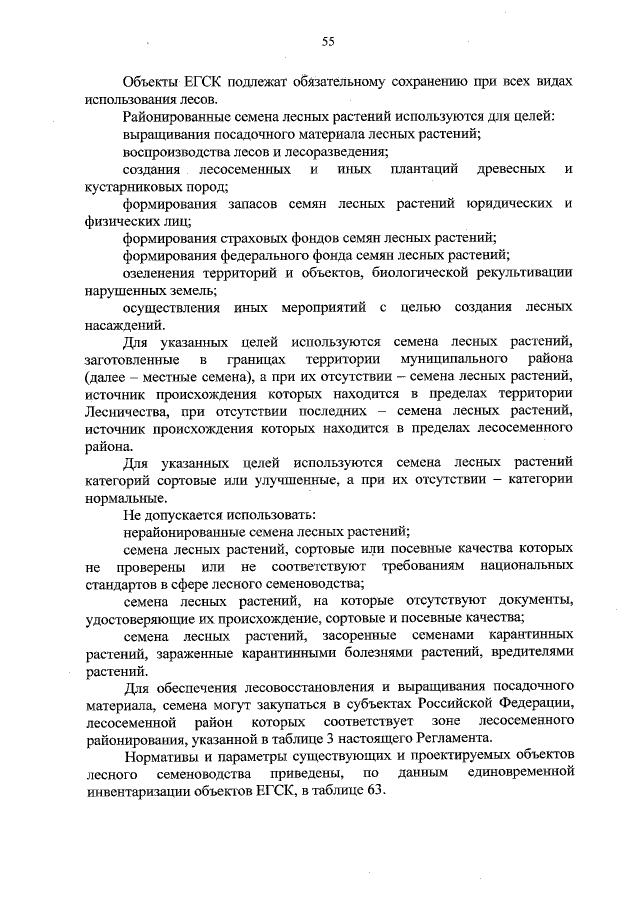 55

Объекты ЕГСК подлежат обязательному сохранению при всех видах использования лесов.

Районированные семена лесных растений используются для целей:

выращивания посадочного материала лесных растений;

воспроизводства лесов и лесоразведения;

создания лесосеменных и иных плантаций древесных и кустарниковых пород;

формирования запасов семян лесных растений юридических и физических лиц;

формирования страховых фондов семян лесных растений;

формирования федерального фонда семян лесных растений;

озеленения территорий и объектов, биологической рекультивации нарушенных земель;

осуществления иных мероприятий с целью создания лесных насаждений.

Для указанных целей используются семена лесных растений, заготовленные в границах территории муниципального района (далее – местные семена), а при их отсутствии – семена лесных растений, источник происхождения которых находится в пределах территории Лесничества, при отсутствии последних – семена лесных растений, источник происхождения которых находится в пределах лесосеменного района.

Для указанных целей используются семена лесных растений категорий сортовые или улучшенные, а при их отсутствии – категории нормальные.

Не допускается использовать:

нерайонированные семена лесных растений;

семена лесных растений, сортовые или посевные качества которых не проверены или не соответствуют требованиям национальных стандартов в сфере лесного семеноводства;

семена лесных растений, на которые отсутствуют документы, удостоверяющие их происхождение, сортовые и посевные качества;

семена лесных растений, засоренные семенами карантинных растений, зараженные карантинными болезнями растений, вредителями растений.

Для обеспечения лесовосстановления и выращивания посадочного материала, семена могут закупаться в субъектах Российской Федерации, лесосеменной район которых соответствует зоне лесосеменного районирования, указанной в таблице 3 настоящего Регламента.

Нормативы и параметры существующих и проектируемых объектов лесного семеноводства приведены, по данным единовременной инвентаризации объектов ЕГСК, в таблице 63.